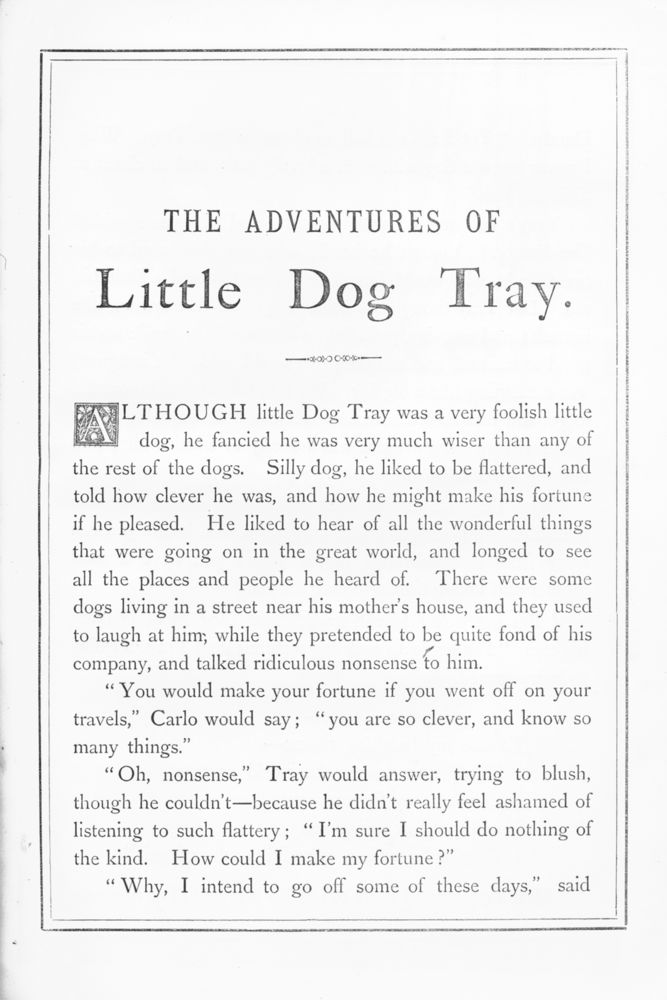 THE ADVENTURES OF

Little Dog Tray.

ALTHOUGH little Dog Tray was a very foolish little dog, he fancied he was very much wiser than any of the rest of the dogs. Silly dog, he liked to be flattered, and told how clever he was, and how he might make his fortune if he pleased. He liked to hear of all the wonderful things that were going on in the great world, and longed to see all the places and people he heard of. There were some dogs living in a street near his mother's house, and they used to laugh at him; while they pretended to be quite fond of his company, and talked ridiculous nonsense to him.

"You would make your fortune if you went off on your travels," Carlo would say; "you are so clever, and know so many things."

"Oh, nonsense," Tray would answer, trying to blush, though he couldn't—because he didn't really feel ashamed of listening to such flattery; "I'm sure I should do nothing of the kind. How could I make my fortune?"

"Why, I intend to go off some of these days," said